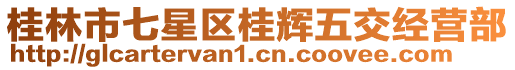 桂林市七星区桂辉五交经营部
http://glcartervan1.cn.coovee.com